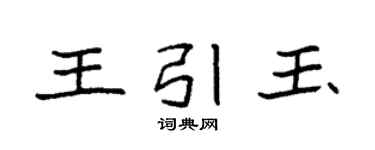 王引玉

词典网